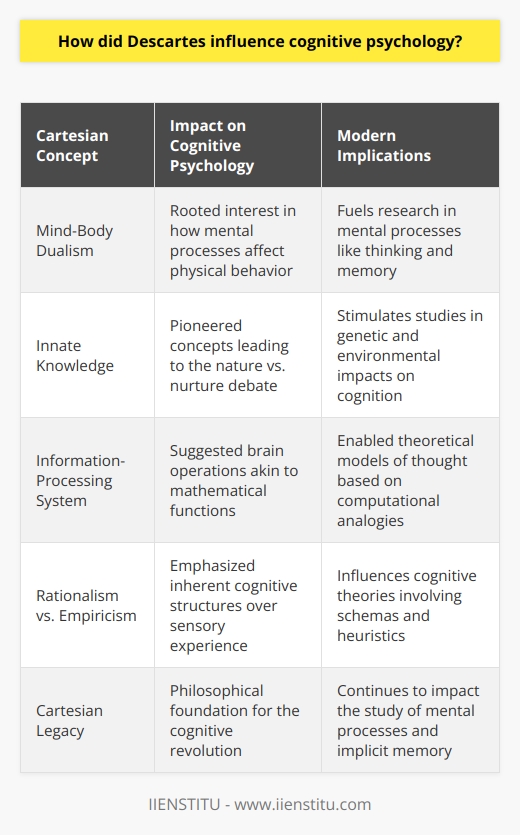 How did Descartes influence cognitive psychology?

| Cartesian Concept | Impact on Cognitive Psychology | Modern Implications |
|---|---|---|
| Mind-Body Dualism | Rooted interest in how mental processes affect physical behavior | Fuels research in mental processes like thinking and memory |
| Innate Knowledge | Pioneered concepts leading to the nature vs. nurture debate | Stimulates studies in genetic and environmental impacts on cognition |
| Information-Processing System | Suggested brain operations akin to mathematical functions | Enabled theoretical models of thought based on computational analogies |
| Rationalism vs. Empiricism | Emphasized inherent cognitive structures over sensory experience | Influences cognitive theories involving schemas and heuristics |
| Cartesian Legacy | Philosophical foundation for the cognitive revolution | Continues to impact the study of mental processes and implicit memory |

IIENSTITU - www.iienstitu.com